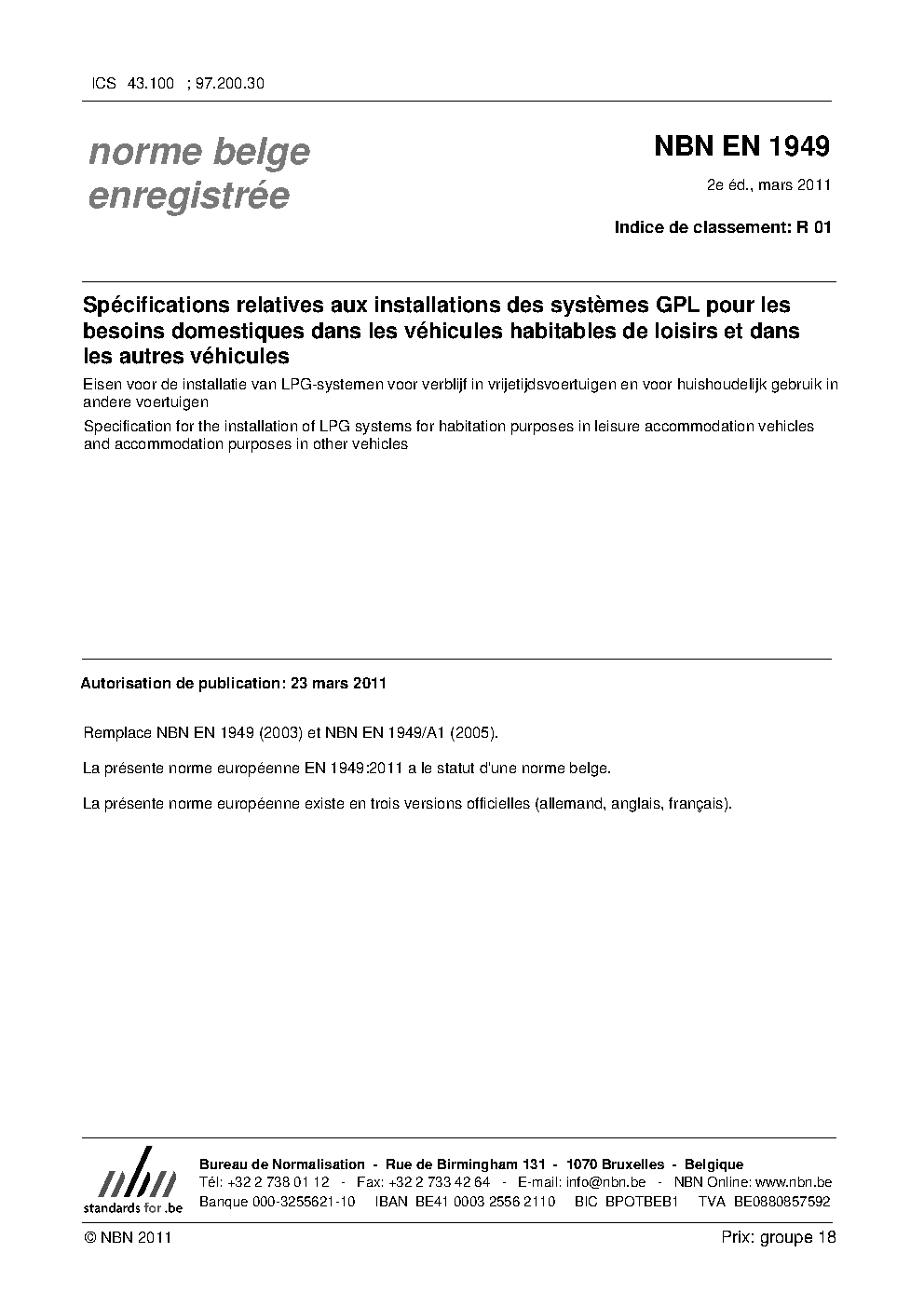 ICS 43.100 ; 97.200.30

norme belge enregistrée

NBN EN 1949

2e éd., mars 2011

Indice de classement: R 01

Spécifications relatives aux installations des systèmes GPL pour les besoins domestiques dans les véhicules habitables de loisirs et dans les autres véhicules

Eisen voor de installatie van LPG-systemen voor verblijf in vrijetijdsvoertuigen en voor huishoudelijk gebruik in andere voertuigen

Specification for the installation of LPG systems for habitation purposes in leisure accommodation vehicles and accommodation purposes in other vehicles

Autorisation de publication: 23 mars 2011

Remplace NBN EN 1949 (2003) et NBN EN 1949/A1 (2005).

La présente norme européenne EN 1949:2011 a le statut d'une norme belge.

La présente norme européenne existe en trois versions officielles (allemand, anglais, français).

nbn
standards for .be

Bureau de Normalisation - Rue de Birmingham 131 - 1070 Bruxelles - Belgique
Tél: +32 2 738 01 12 - Fax: +32 2 733 42 64 - E-mail: info@nbn.be - NBN Online: www.nbn.be
Banque 000-3255621-10 IBAN BE41 0003 2556 2110 BIC BPOTBEB1 TVA BE0880857592

© NBN 2011

Prix: groupe 18